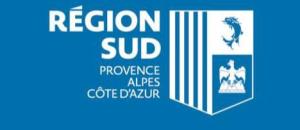 RÉGION
SUD
PROVENCE
ALPES
CÔTE D'AZUR